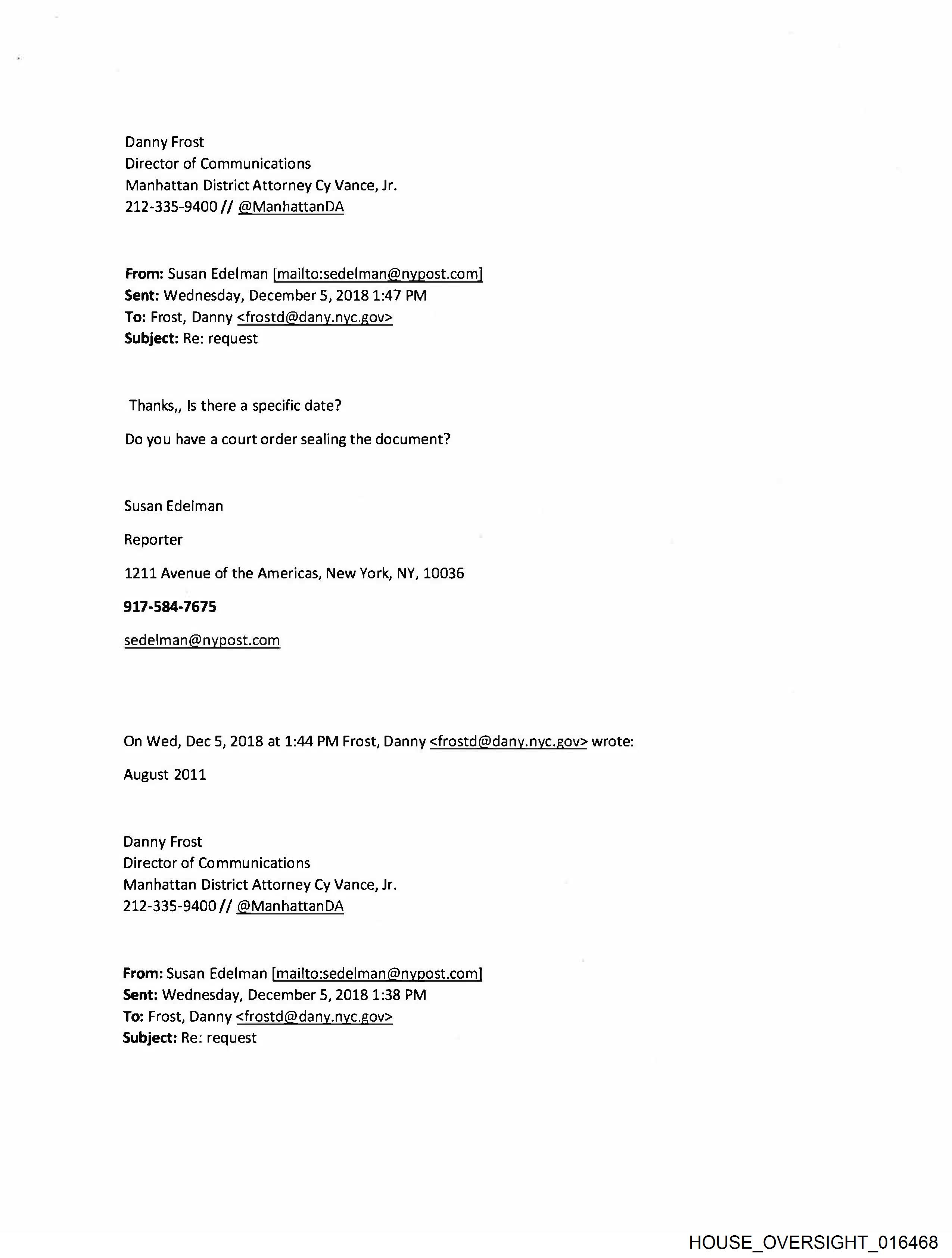 Danny Frost
Director of Communications
Manhattan District Attorney Cy Vance, Jr.
212-335-9400 // @ManhattanDA

From: Susan Edelman [mailto:sedelman@nypost.com]
Sent: Wednesday, December 5, 2018 1:47 PM
To: Frost, Danny <frostd@dany.nyc.gov>
Subject: Re: request

Thanks,, Is there a specific date?

Do you have a court order sealing the document?

Susan Edelman

Reporter

1211 Avenue of the Americas, New York, NY, 10036

917-584-7675

sedelman@nypost.com

On Wed, Dec 5, 2018 at 1:44 PM Frost, Danny <frostd@dany.nyc.gov> wrote:

August 2011

Danny Frost
Director of Communications
Manhattan District Attorney Cy Vance, Jr.
212-335-9400 // @ManhattanDA

From: Susan Edelman [mailto:sedelman@nypost.com]
Sent: Wednesday, December 5, 2018 1:38 PM
To: Frost, Danny <frostd@dany.nyc.gov>
Subject: Re: request

HOUSE_OVERSIGHT_016468